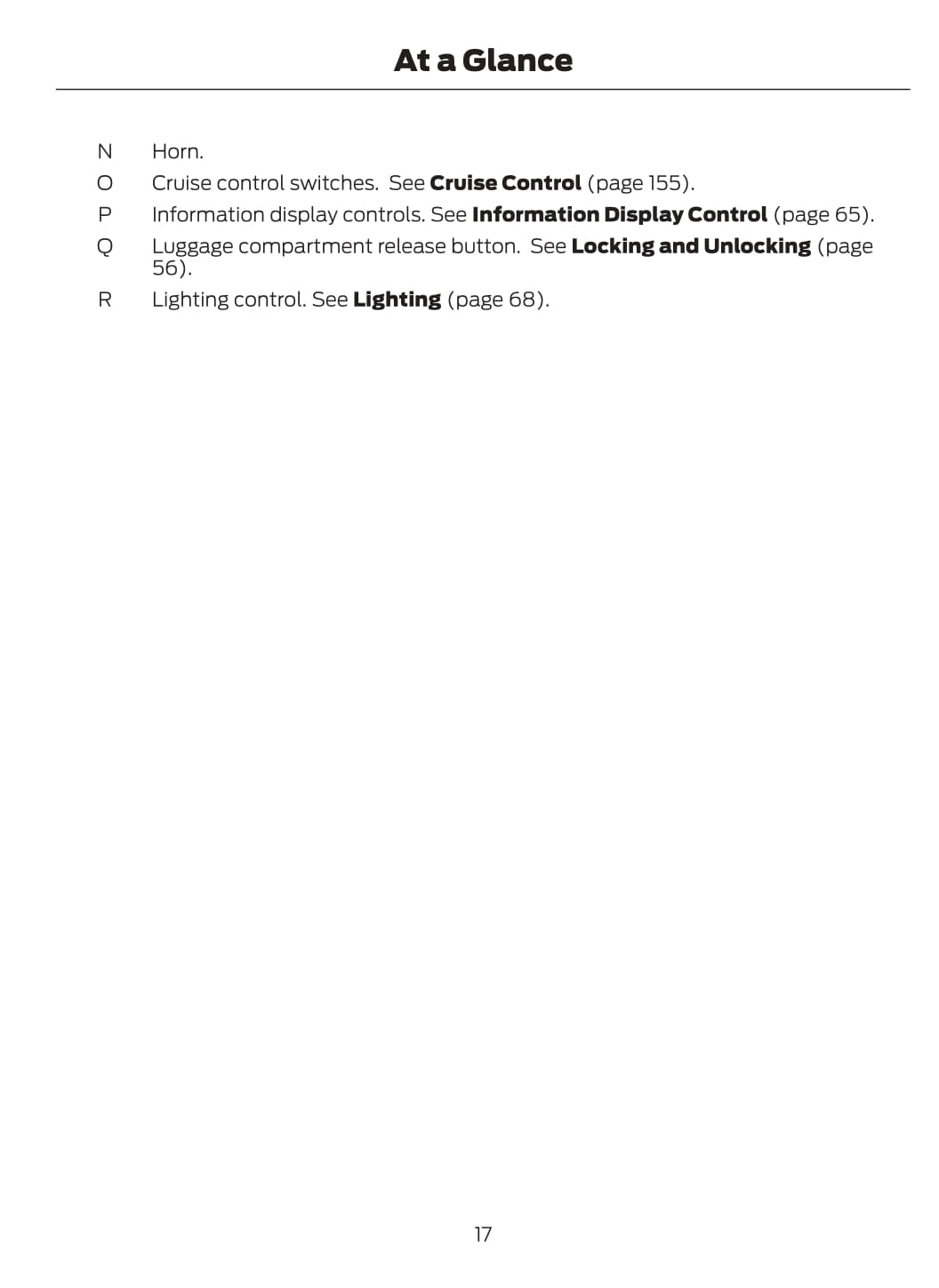 At a Glance

N Horn.
O Cruise control switches. See Cruise Control (page 155).
P Information display controls. See Information Display Control (page 65).
Q Luggage compartment release button. See Locking and Unlocking (page 56).
R Lighting control. See Lighting (page 68).

17